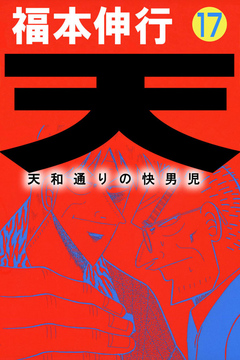 福本伸行 17

天

天和通りの快男児